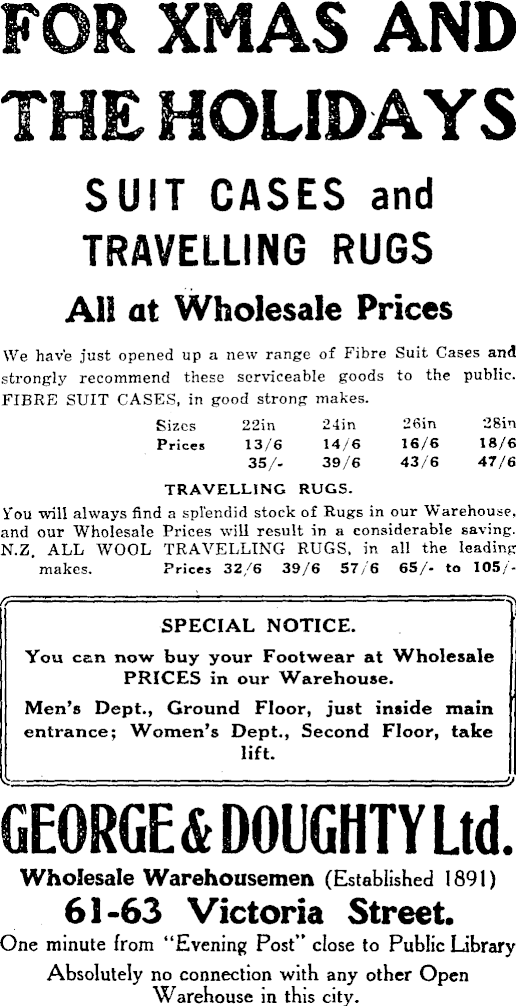 FOR XMAS AND THE HOLIDAYS

SUIT CASES and TRAVELLING RUGS

All at Wholesale Prices

We have just opened up a new range of Fibre Suit Cases and strongly recommend these serviceable goods to the public.
FIBRE SUIT CASES, in good strong makes.

| Sizes | 22in | 24in | 26in | 28in |
|---|---|---|---|---|
| Prices | 13/6 | 14/6 | 16/6 | 18/6 |
| | 35/- | 39/6 | 43/6 | 47/6 |

TRAVELLING RUGS.

You will always find a splendid stock of Rugs in our Warehouse, and our Wholesale Prices will result in a considerable saving.
N.Z. ALL WOOL TRAVELLING RUGS, in all the leading makes. Prices 32/6 39/6 57/6 65/- to 105/-

SPECIAL NOTICE.

You can now buy your Footwear at Wholesale PRICES in our Warehouse.

Men's Dept., Ground Floor, just inside main entrance; Women's Dept., Second Floor, take lift.

GEORGE & DOUGHTY Ltd.

Wholesale Warehousemen (Established 1891)

61-63 Victoria Street.

One minute from "Evening Post" close to Public Library

Absolutely no connection with any other Open Warehouse in this city.